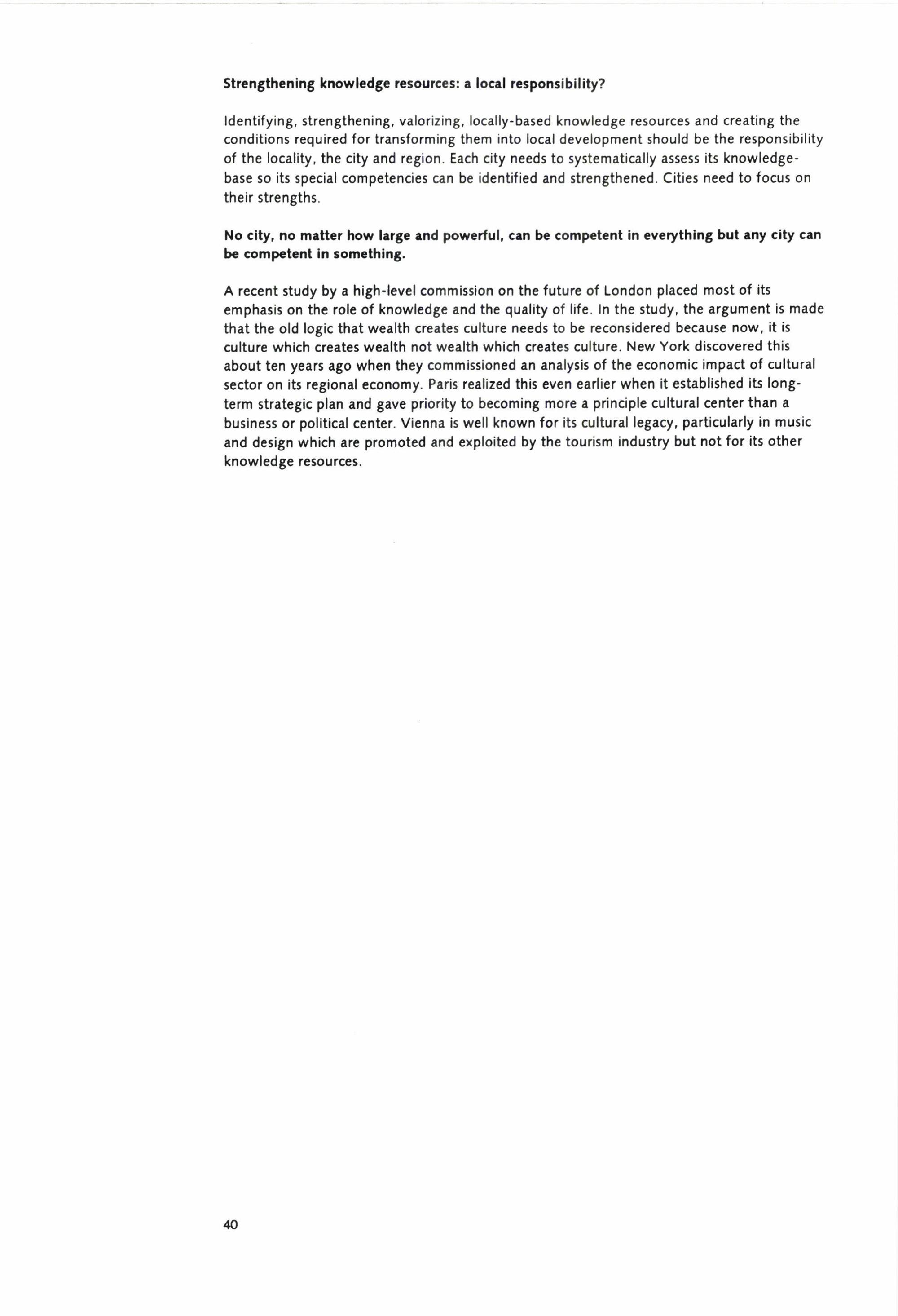 Strengthening knowledge resources: a local responsibility?

Identifying, strengthening, valorizing, locally-based knowledge resources and creating the conditions required for transforming them into local development should be the responsibility of the locality, the city and region. Each city needs to systematically assess its knowledge-base so its special competencies can be identified and strengthened. Cities need to focus on their strengths.

No city, no matter how large and powerful, can be competent in everything but any city can be competent in something.

A recent study by a high-level commission on the future of London placed most of its emphasis on the role of knowledge and the quality of life. In the study, the argument is made that the old logic that wealth creates culture needs to be reconsidered because now, it is culture which creates wealth not wealth which creates culture. New York discovered this about ten years ago when they commissioned an analysis of the economic impact of cultural sector on its regional economy. Paris realized this even earlier when it established its long-term strategic plan and gave priority to becoming more a principle cultural center than a business or political center. Vienna is well known for its cultural legacy, particularly in music and design which are promoted and exploited by the tourism industry but not for its other knowledge resources.

40